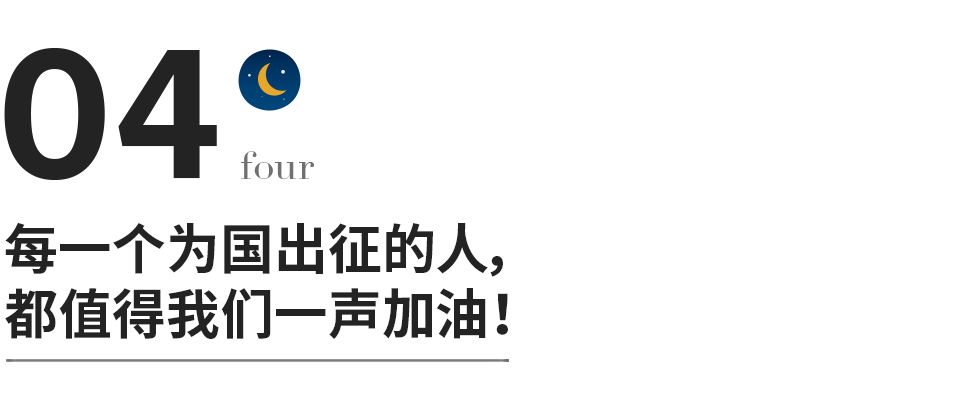 04
four

每一个为国出征的人，
都值得我们一声加油！